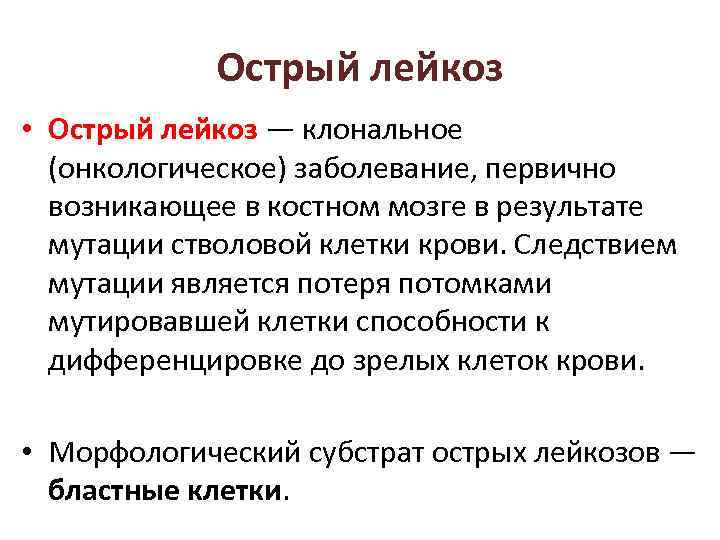 Острый лейкоз

• Острый лейкоз — клональное (онкологическое) заболевание, первично возникающее в костном мозге в результате мутации стволовой клетки крови. Следствием мутации является потеря потомками мутировавшей клетки способности к дифференцировке до зрелых клеток крови.

• Морфологический субстрат острых лейкозов — бластные клетки.